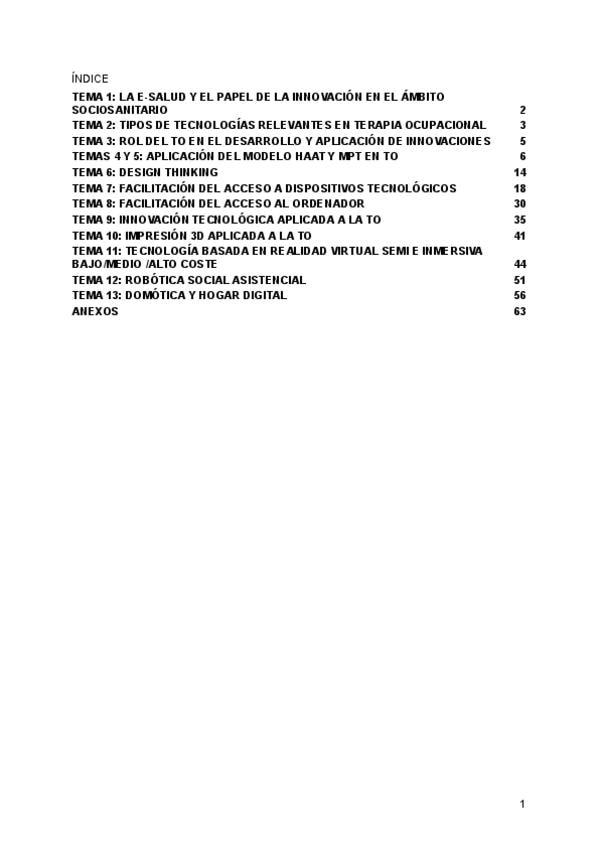 ÍNDICE

TEMA 1: LA E-SALUD Y EL PAPEL DE LA INNOVACIÓN EN EL ÁMBITO SOCIOSANITARIO 2
TEMA 2: TIPOS DE TECNOLOGÍAS RELEVANTES EN TERAPIA OCUPACIONAL 3
TEMA 3: ROL DEL TO EN EL DESARROLLO Y APLICACIÓN DE INNOVACIONES 5
TEMAS 4 Y 5: APLICACIÓN DEL MODELO HAAT Y MPT EN TO 6
TEMA 6: DESIGN THINKING 14
TEMA 7: FACILITACIÓN DEL ACCESO A DISPOSITIVOS TECNOLÓGICOS 18
TEMA 8: FACILITACIÓN DEL ACCESO AL ORDENADOR 30
TEMA 9: INNOVACIÓN TECNOLÓGICA APLICADA A LA TO 35
TEMA 10: IMPRESIÓN 3D APLICADA A LA TO 41
TEMA 11: TECNOLOGÍA BASADA EN REALIDAD VIRTUAL SEMI E INMERSIVA BAJO/MEDIO /ALTO COSTE 44
TEMA 12: ROBÓTICA SOCIAL ASISTENCIAL 51
TEMA 13: DOMÓTICA Y HOGAR DIGITAL 56
ANEXOS 63

1